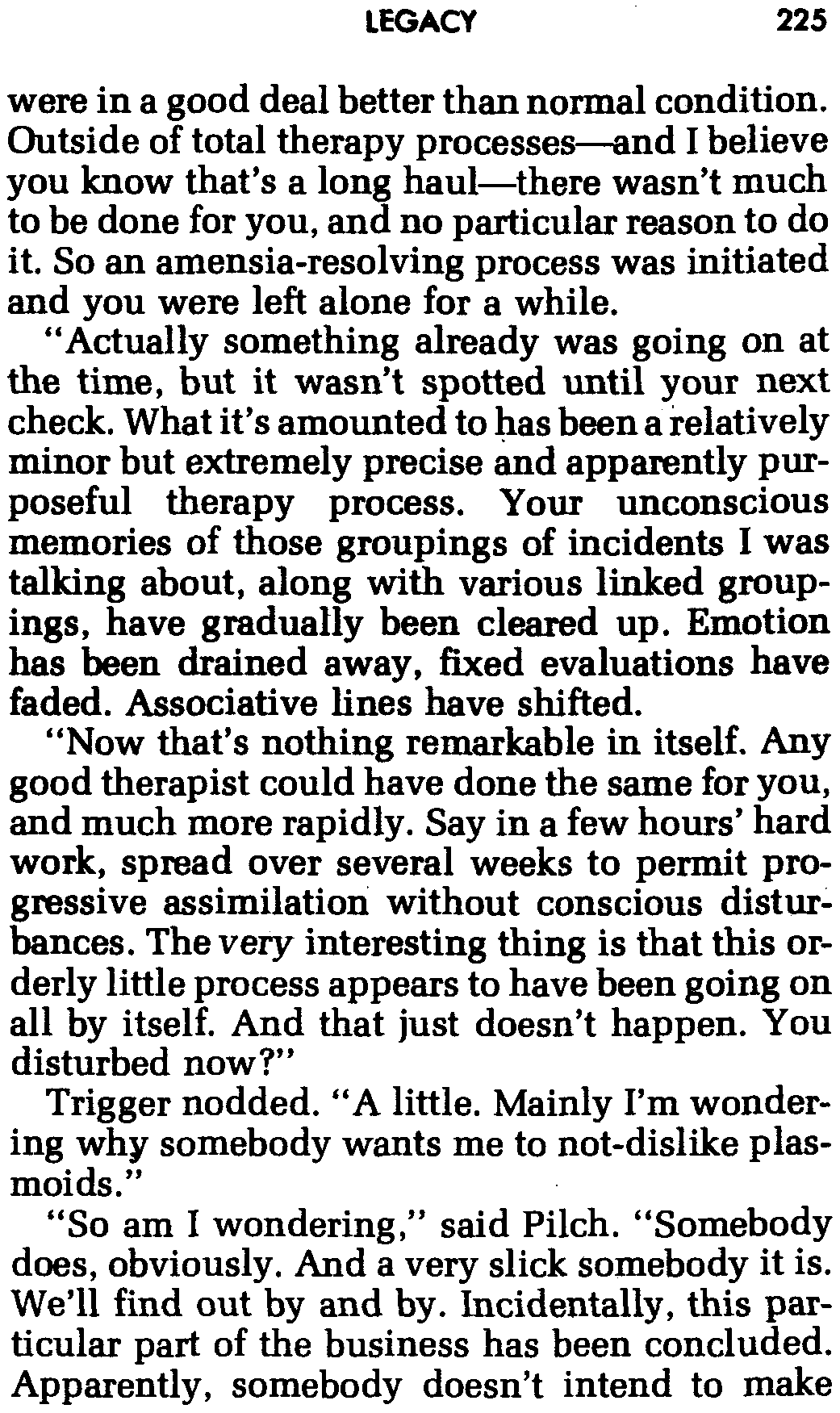 LEGACY 225

were in a good deal better than normal condition. Outside of total therapy processes—and I believe you know that's a long haul—there wasn't much to be done for you, and no particular reason to do it. So an amensia-resolving process was initiated and you were left alone for a while.

"Actually something already was going on at the time, but it wasn't spotted until your next check. What it's amounted to has been a relatively minor but extremely precise and apparently purposeful therapy process. Your unconscious memories of those groupings of incidents I was talking about, along with various linked groupings, have gradually been cleared up. Emotion has been drained away, fixed evaluations have faded. Associative lines have shifted.

"Now that's nothing remarkable in itself. Any good therapist could have done the same for you, and much more rapidly. Say in a few hours' hard work, spread over several weeks to permit progressive assimilation without conscious disturbances. The very interesting thing is that this orderly little process appears to have been going on all by itself. And that just doesn't happen. You disturbed now?"

Trigger nodded. "A little. Mainly I'm wondering why somebody wants me to not-dislike plasmoids."

"So am I wondering," said Pilch. "Somebody does, obviously. And a very slick somebody it is. We'll find out by and by. Incidentally, this particular part of the business has been concluded. Apparently, somebody doesn't intend to make